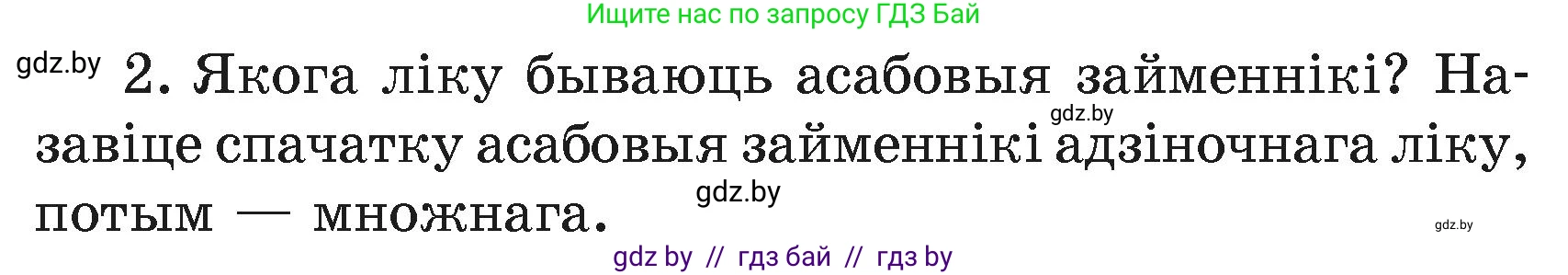 Ищите нас по запросу ГДЗ Бай

gdz.by

2. Якога ліку бываюць асабовыя займеннікі? Назавіце спачатку асабовыя займеннікі адзіночнага ліку, потым — множнага.

gdz.by

gdz.by

gdz.by

gdz by // гдз бай // гдз by